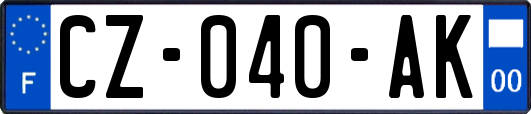 F
CZ-040-AK
00